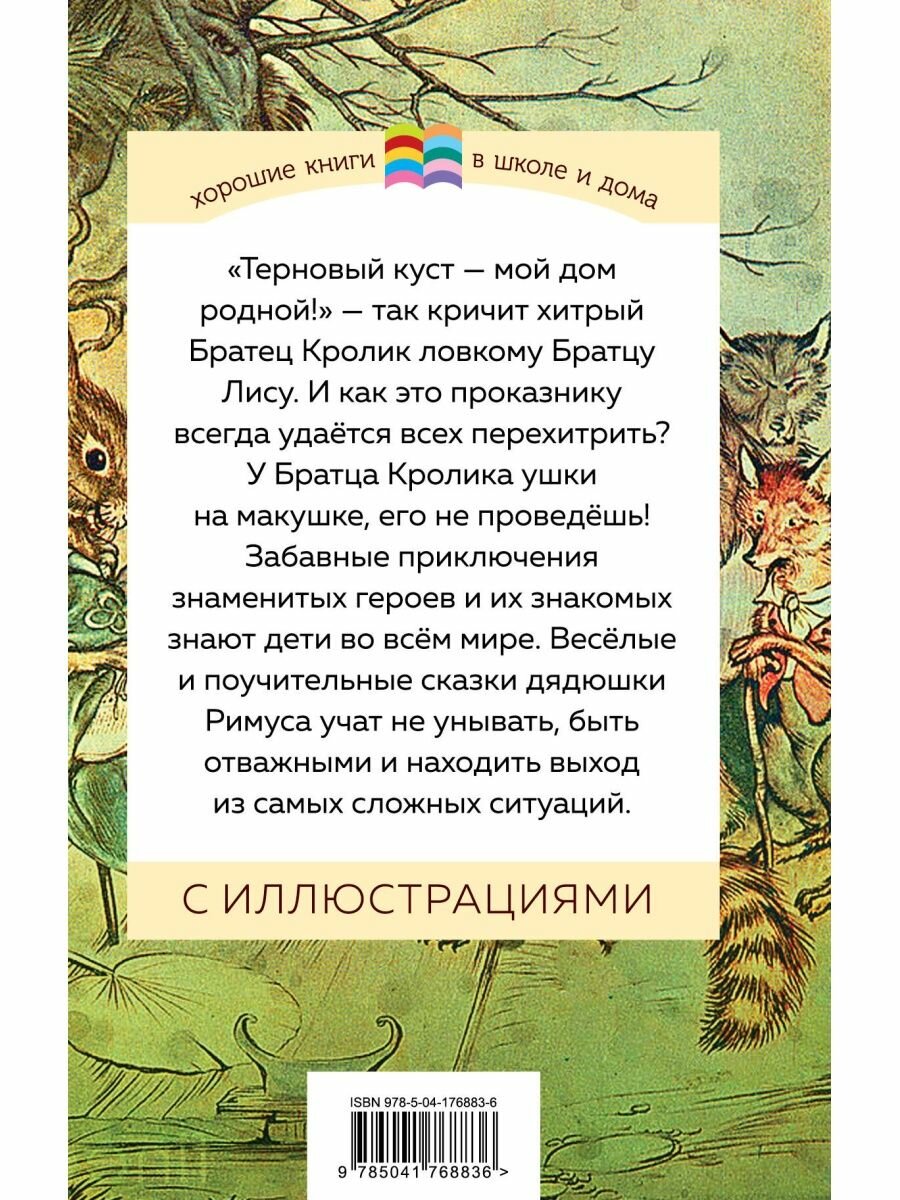 хорошие книги в школе и дома

«Терновый куст — мой дом родной!» — так кричит хитрый Братец Кролик ловкому Братцу Лису. И как это проказнику всегда удаётся всех перехитрить? У Братца Кролика ушки на макушке, его не проведёшь! Забавные приключения знаменитых героев и их знакомых знают дети во всём мире. Весёлые и поучительные сказки дядюшки Римуса учат не унывать, быть отважными и находить выход из самых сложных ситуаций.

С ИЛЛЮСТРАЦИЯМИ

ISBN 978-5-04-176883-6

9 785041 768836 >